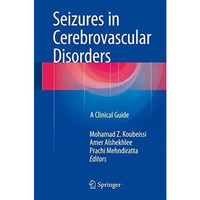 Seizures in Cerebrovascular Disorders

A Clinical Guide

Mohamad Z. Koubeissi
Amer Alshekhlee
Prachi Mehndiratta
Editors

Springer